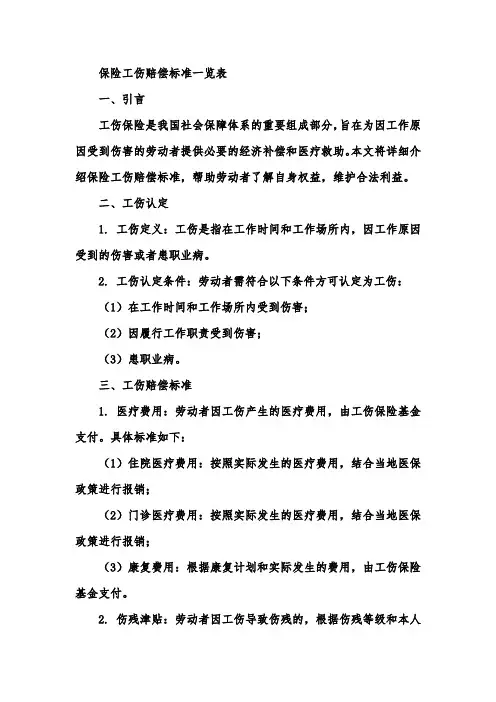 保险工伤赔偿标准一览表

一、引言

工伤保险是我国社会保障体系的重要组成部分，旨在为因工作原因受到伤害的劳动者提供必要的经济补偿和医疗救助。本文将详细介绍保险工伤赔偿标准，帮助劳动者了解自身权益，维护合法利益。

二、工伤认定

1. 工伤定义：工伤是指在工作时间和工作场所内，因工作原因受到的伤害或者患职业病。

2. 工伤认定条件：劳动者需符合以下条件方可认定为工伤：

（1）在工作时间和工作场所内受到伤害；

（2）因履行工作职责受到伤害；

（3）患职业病。

三、工伤赔偿标准

1. 医疗费用：劳动者因工伤产生的医疗费用，由工伤保险基金支付。具体标准如下：

（1）住院医疗费用：按照实际发生的医疗费用，结合当地医保政策进行报销；

（2）门诊医疗费用：按照实际发生的医疗费用，结合当地医保政策进行报销；

（3）康复费用：根据康复计划和实际发生的费用，由工伤保险基金支付。

2. 伤残津贴：劳动者因工伤导致伤残的，根据伤残等级和本人